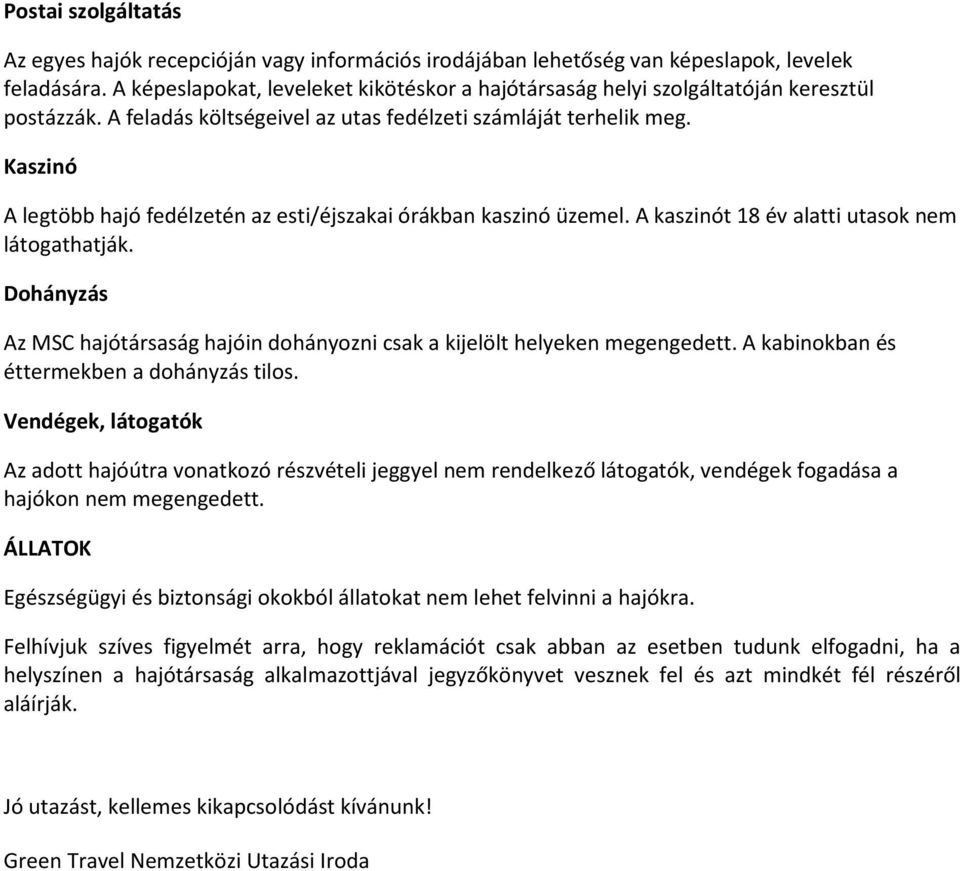 Postai szolgáltatás

Az egyes hajók recepcióján vagy információs irodájában lehetőség van képeslapok, levelek feladására. A képeslapokat, leveleket kikötéskor a hajótársaság helyi szolgáltatóján keresztül postázzák. A feladás költségeivel az utas fedélzeti számláját terhelik meg.

Kaszinó

A legtöbb hajó fedélzetén az esti/éjszakai órákban kaszinó üzemel. A kaszinót 18 év alatti utasok nem látogathatják.

Dohányzás

Az MSC hajótársaság hajóin dohányozni csak a kijelölt helyeken megengedett. A kabinokban és éttermekben a dohányzás tilos.

Vendégek, látogatók

Az adott hajóútra vonatkozó részvételi jeggyel nem rendelkező látogatók, vendégek fogadása a hajókon nem megengedett.

ÁLLATOK

Egészségügyi és biztonsági okokból állatokat nem lehet felvinni a hajókra.

Felhívjuk szíves figyelmét arra, hogy reklamációt csak abban az esetben tudunk elfogadni, ha a helyszínen a hajótársaság alkalmazottjával jegyzőkönyvet vesznek fel és azt mindkét fél részéről aláírják.

Jó utazást, kellemes kikapcsolódást kívánunk!

Green Travel Nemzetközi Utazási Iroda